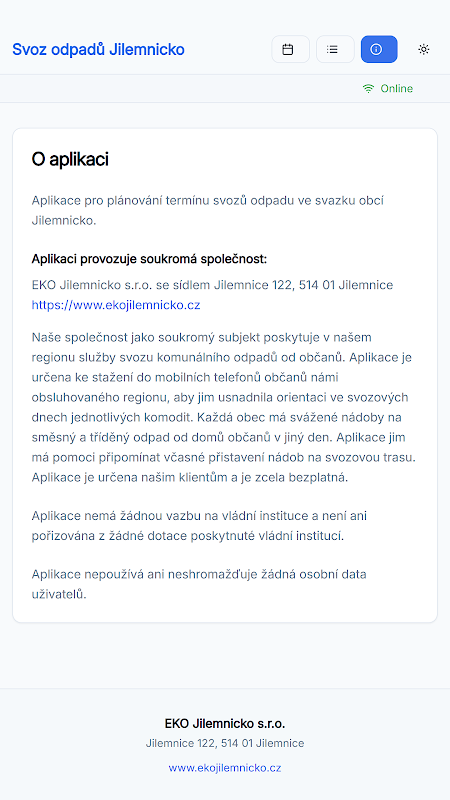 Svoz odpadů Jilemnicko

Online

O aplikaci

Aplikace pro plánování termínu svozů odpadu ve svazku obcí Jilemnicko.

Aplikaci provozuje soukromá společnost:

EKO Jilemnicko s.r.o. se sídlem Jilemnice 122, 514 01 Jilemnice
https://www.ekojilemnicko.cz

Naše společnost jako soukromý subjekt poskytuje v našem regionu služby svozu komunálního odpadů od občanů. Aplikace je určena ke stažení do mobilních telefonů občanů námi obsluhovaného regionu, aby jim usnadnila orientaci ve svozových dnech jednotlivých komodit. Každá obec má svážené nádoby na směsný a tříděný odpad od domů občanů v jiný den. Aplikace jim má pomoci připomínat včasné přistavení nádob na svozovou trasu. Aplikace je určena našim klientům a je zcela bezplatná.

Aplikace nemá žádnou vazbu na vládní instituce a není ani pořizována z žádné dotace poskytnuté vládní institucí.

Aplikace nepoužívá ani neshromažďuje žádná osobní data uživatelů.

EKO Jilemnicko s.r.o.
Jilemnice 122, 514 01 Jilemnice
www.ekojilemnicko.cz